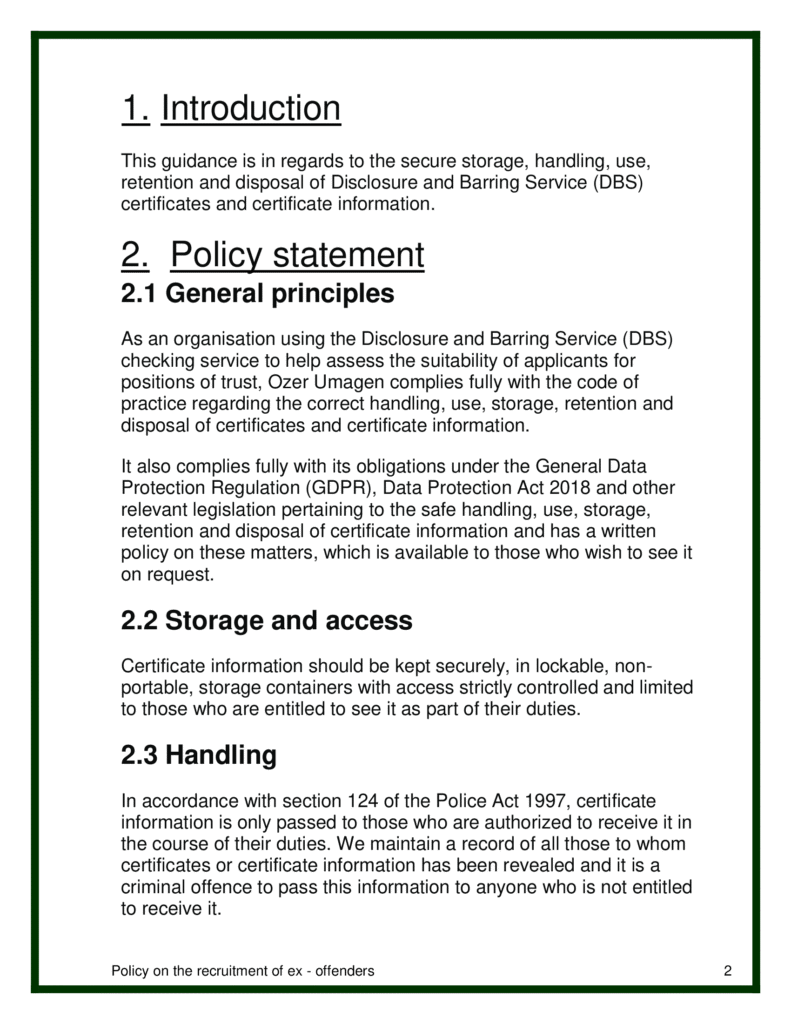 1. Introduction

This guidance is in regards to the secure storage, handling, use, retention and disposal of Disclosure and Barring Service (DBS) certificates and certificate information.

2. Policy statement

2.1 General principles

As an organisation using the Disclosure and Barring Service (DBS) checking service to help assess the suitability of applicants for positions of trust, Ozer Umagen complies fully with the code of practice regarding the correct handling, use, storage, retention and disposal of certificates and certificate information.

It also complies fully with its obligations under the General Data Protection Regulation (GDPR), Data Protection Act 2018 and other relevant legislation pertaining to the safe handling, use, storage, retention and disposal of certificate information and has a written policy on these matters, which is available to those who wish to see it on request.

2.2 Storage and access

Certificate information should be kept securely, in lockable, non-portable, storage containers with access strictly controlled and limited to those who are entitled to see it as part of their duties.

2.3 Handling

In accordance with section 124 of the Police Act 1997, certificate information is only passed to those who are authorized to receive it in the course of their duties. We maintain a record of all those to whom certificates or certificate information has been revealed and it is a criminal offence to pass this information to anyone who is not entitled to receive it.

Policy on the recruitment of ex - offenders 2